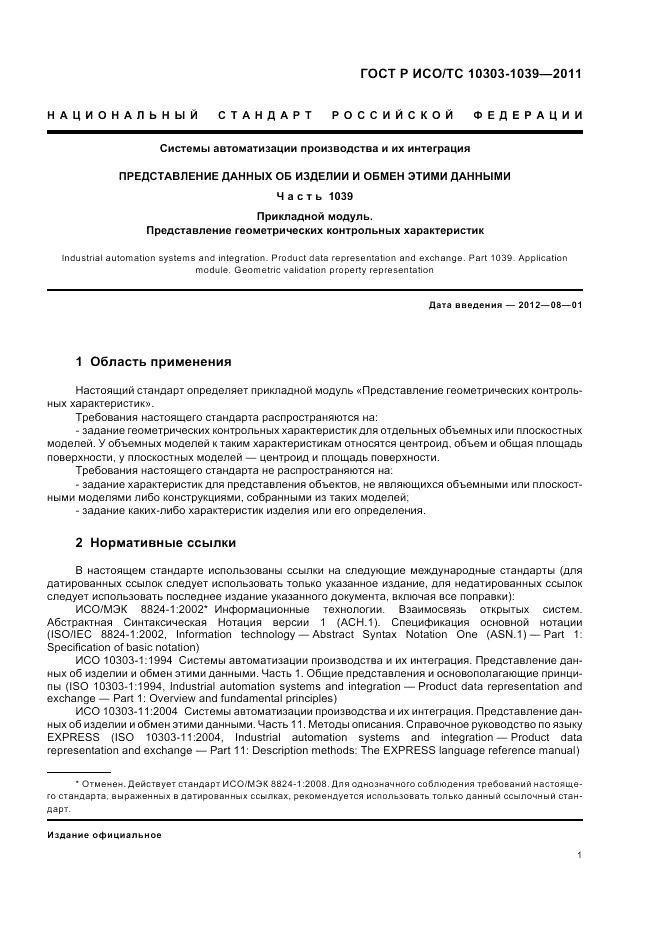 ГОСТ Р ИСО/ТС 10303-1039—2011

НАЦИОНАЛЬНЫЙ СТАНДАРТ РОССИЙСКОЙ ФЕДЕРАЦИИ

Системы автоматизации производства и их интеграция

ПРЕДСТАВЛЕНИЕ ДАННЫХ ОБ ИЗДЕЛИИ И ОБМЕН ЭТИМИ ДАННЫМИ

Часть 1039

Прикладной модуль.
Представление геометрических контрольных характеристик

Industrial automation systems and integration. Product data representation and exchange. Part 1039. Application module. Geometric validation property representation

Дата введения — 2012—08—01

1 Область применения

Настоящий стандарт определяет прикладной модуль «Представление геометрических контрольных характеристик».

Требования настоящего стандарта распространяются на:

- задание геометрических контрольных характеристик для отдельных объемных или плоскостных моделей. У объемных моделей к таким характеристикам относятся центроид, объем и общая площадь поверхности, у плоскостных моделей — центроид и площадь поверхности.

Требования настоящего стандарта не распространяются на:

- задание характеристик для представления объектов, не являющихся объемными или плоскостными моделями либо конструкциями, собранными из таких моделей;

- задание каких-либо характеристик изделия или его определения.

2 Нормативные ссылки

В настоящем стандарте использованы ссылки на следующие международные стандарты (для датированных ссылок следует использовать только указанное издание, для недатированных ссылок следует использовать последнее издание указанного документа, включая все поправки):

ИСО/МЭК 8824-1:2002* Информационные технологии. Взаимосвязь открытых систем. Абстрактная Синтаксическая Нотация версии 1 (АСН.1). Спецификация основной нотации (ISO/IEC 8824-1:2002, Information technology — Abstract Syntax Notation One (ASN.1) — Part 1: Specification of basic notation)

ИСО 10303-1:1994 Системы автоматизации производства и их интеграция. Представление данных об изделии и обмен этими данными. Часть 1. Общие представления и основополагающие принципы (ISO 10303-1:1994, Industrial automation systems and integration — Product data representation and exchange — Part 1: Overview and fundamental principles)

ИСО 10303-11:2004 Системы автоматизации производства и их интеграция. Представление данных об изделии и обмен этими данными. Часть 11. Методы описания. Справочное руководство по языку EXPRESS (ISO 10303-11:2004, Industrial automation systems and integration — Product data representation and exchange — Part 11: Description methods: The EXPRESS language reference manual)

* Отменен. Действует стандарт ИСО/МЭК 8824-1:2008. Для однозначного соблюдения требований настоящего стандарта, выраженных в датированных ссылках, рекомендуется использовать только данный ссылочный стандарт.

Издание официальное

1